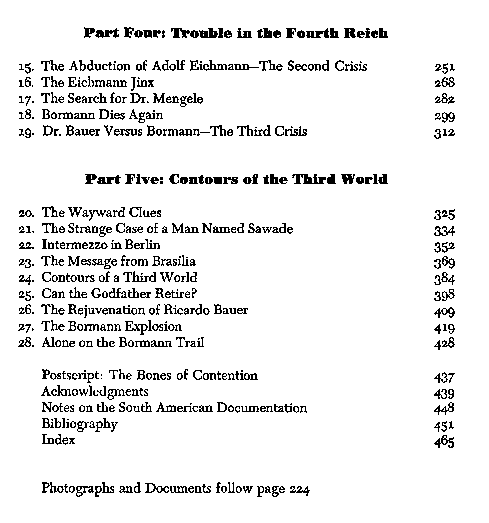 Part Four: Trouble in the Fourth Reich

15. The Abduction of Adolf Eichmann—The Second Crisis 251
16. The Eichmann Jinx 268
17. The Search for Dr. Mengele 282
18. Bormann Dies Again 299
19. Dr. Bauer Versus Bormann—The Third Crisis 312

Part Five: Contours of the Third World

20. The Wayward Clues 325
21. The Strange Case of a Man Named Sawade 334
22. Intermezzo in Berlin 352
23. The Message from Brasilia 369
24. Contours of a Third World 384
25. Can the Godfather Retire? 398
26. The Rejuvenation of Ricardo Bauer 409
27. The Bormann Explosion 419
28. Alone on the Bormann Trail 428

Postscript: The Bones of Contention 437
Acknowledgments 439
Notes on the South American Documentation 448
Bibliography 451
Index 465

Photographs and Documents follow page 224